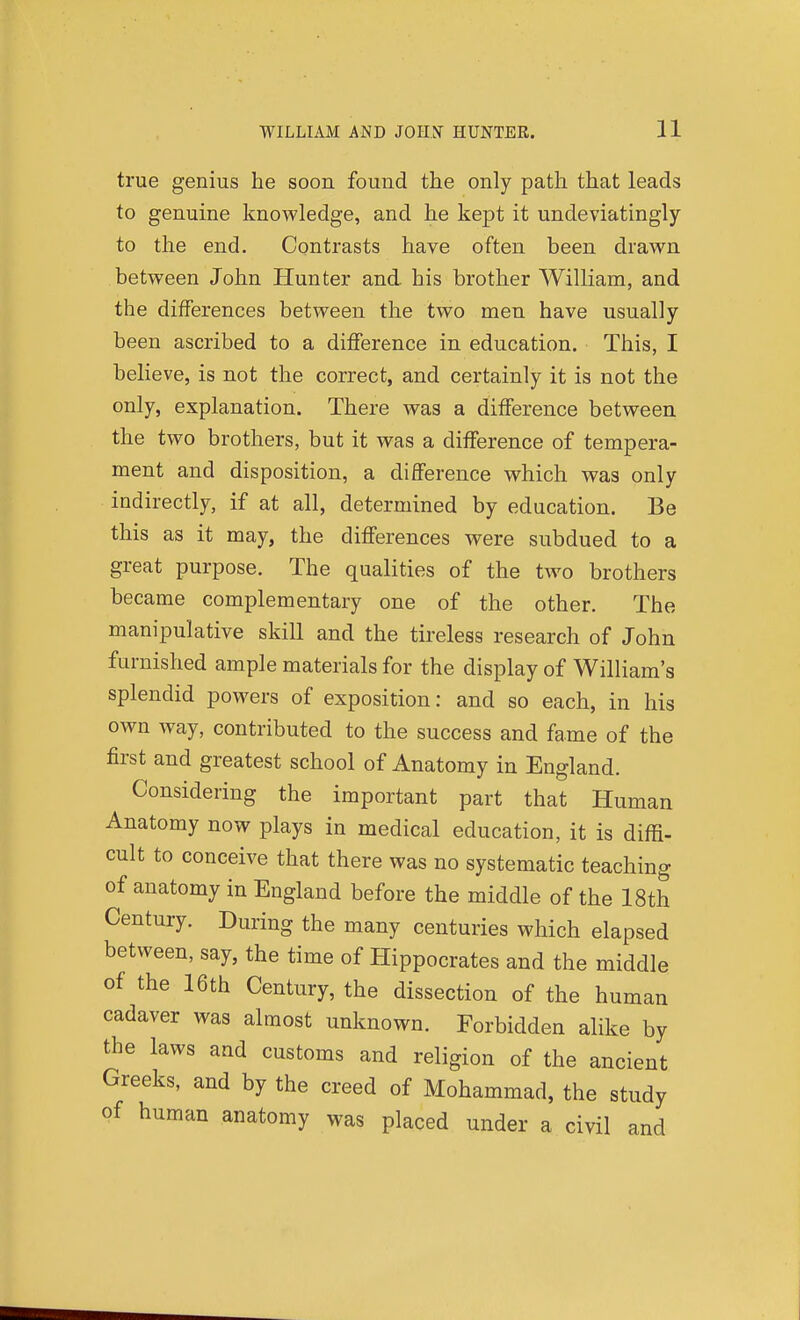 WILLIAM AND JOHN HUNTER. 11

true genius he soon found the only path that leads to genuine knowledge, and he kept it undeviatingly to the end. Contrasts have often been drawn between John Hunter and his brother William, and the differences between the two men have usually been ascribed to a difference in education. This, I believe, is not the correct, and certainly it is not the only, explanation. There was a difference between the two brothers, but it was a difference of temperament and disposition, a difference which was only indirectly, if at all, determined by education. Be this as it may, the differences were subdued to a great purpose. The qualities of the two brothers became complementary one of the other. The manipulative skill and the tireless research of John furnished ample materials for the display of William's splendid powers of exposition: and so each, in his own way, contributed to the success and fame of the first and greatest school of Anatomy in England.

Considering the important part that Human Anatomy now plays in medical education, it is difficult to conceive that there was no systematic teaching of anatomy in England before the middle of the 18th Century. During the many centuries which elapsed between, say, the time of Hippocrates and the middle of the 16th Century, the dissection of the human cadaver was almost unknown. Forbidden alike by the laws and customs and religion of the ancient Greeks, and by the creed of Mohammad, the study of human anatomy was placed under a civil and